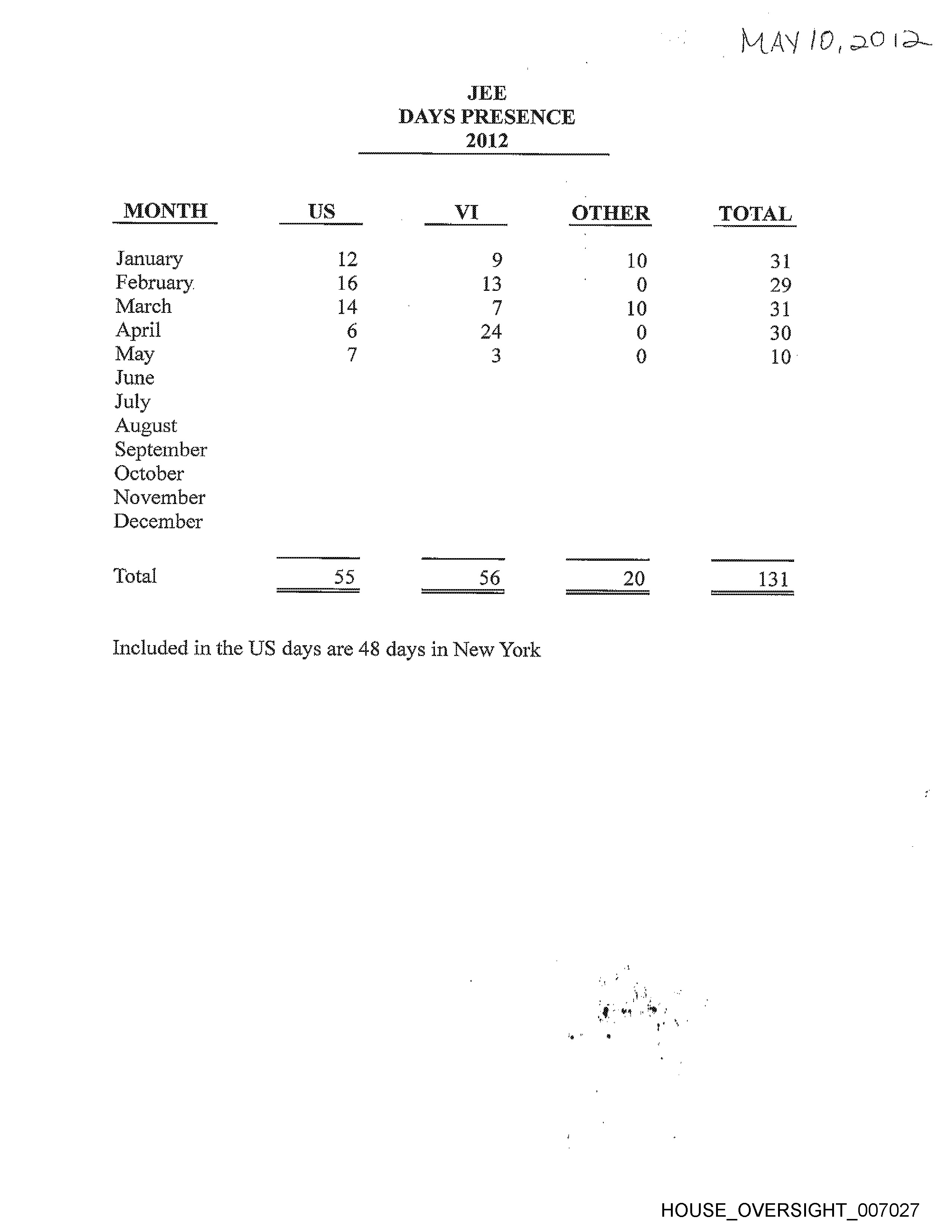 MAY 10, 2012

JEE
DAYS PRESENCE
2012

| MONTH | US | VI | OTHER | TOTAL |
|---|---|---|---|---|
| January | 12 | 9 | 10 | 31 |
| February | 16 | 13 | 0 | 29 |
| March | 14 | 7 | 10 | 31 |
| April | 6 | 24 | 0 | 30 |
| May | 7 | 3 | 0 | 10 |
| June | | | | |
| July | | | | |
| August | | | | |
| September | | | | |
| October | | | | |
| November | | | | |
| December | | | | |
| Total | 55 | 56 | 20 | 131 |

Included in the US days are 48 days in New York

HOUSE_OVERSIGHT_007027